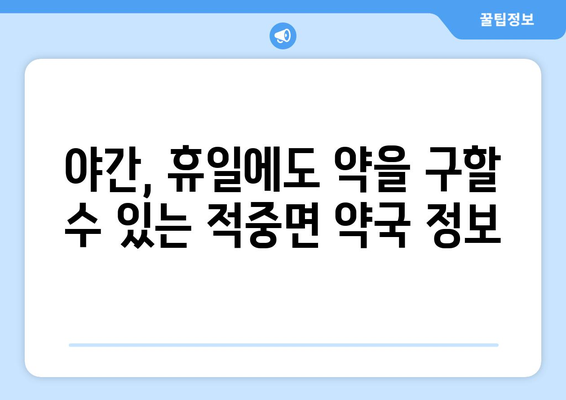 꿀팁정보

야간, 휴일에도 약을 구할 수 있는 적중면 약국 정보